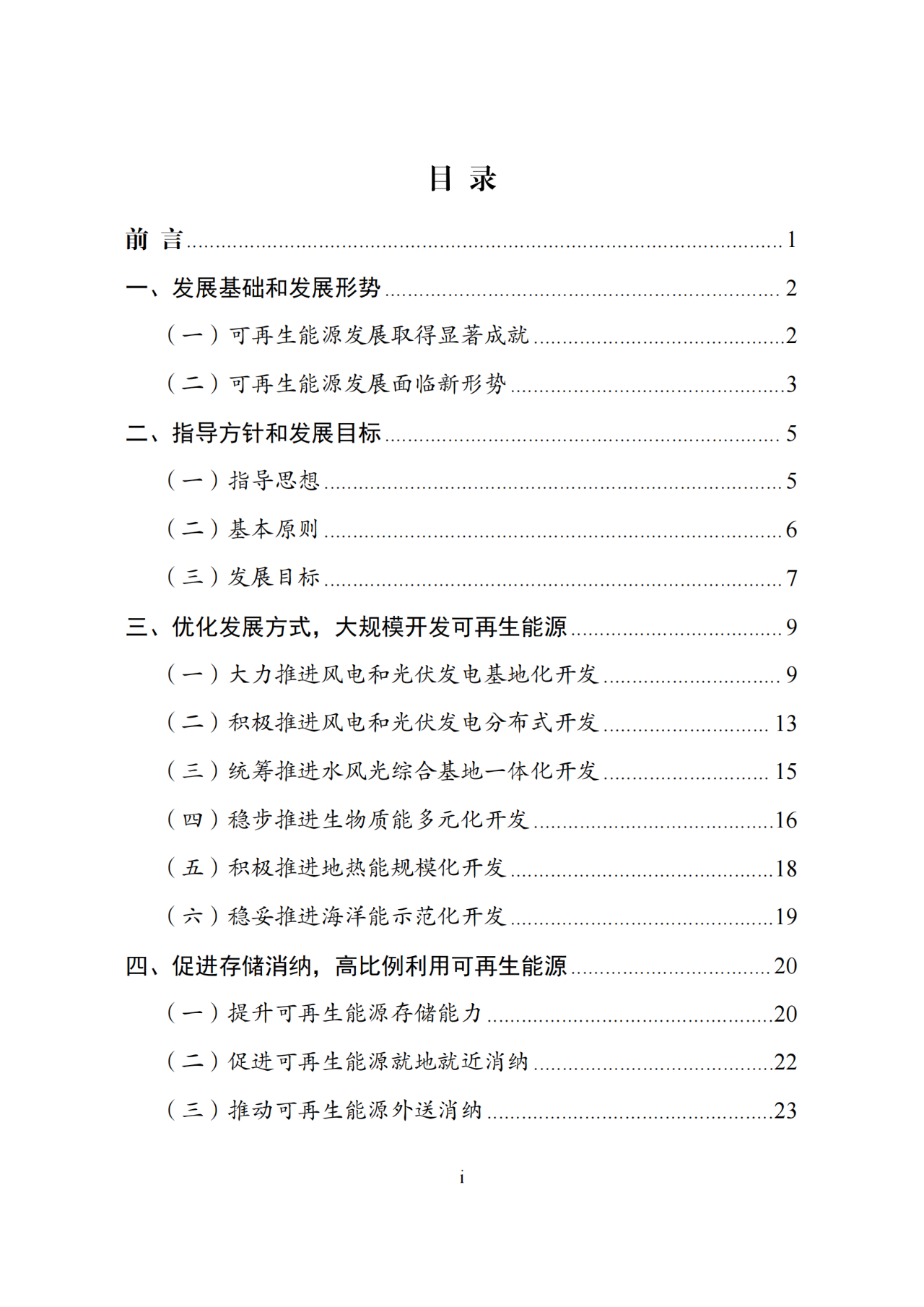 目 录

前 言 ........ 1

一、发展基础和发展形势 ........ 2

（一）可再生能源发展取得显著成就 ........ 2

（二）可再生能源发展面临新形势 ........ 3

二、指导方针和发展目标 ........ 5

（一）指导思想 ........ 5

（二）基本原则 ........ 6

（三）发展目标 ........ 7

三、优化发展方式，大规模开发可再生能源 ........ 9

（一）大力推进风电和光伏发电基地化开发 ........ 9

（二）积极推进风电和光伏发电分布式开发 ........ 13

（三）统筹推进水风光综合基地一体化开发 ........ 15

（四）稳步推进生物质能多元化开发 ........ 16

（五）积极推进地热能规模化开发 ........ 18

（六）稳妥推进海洋能示范化开发 ........ 19

四、促进存储消纳，高比例利用可再生能源 ........ 20

（一）提升可再生能源存储能力 ........ 20

（二）促进可再生能源就地就近消纳 ........ 22

（三）推动可再生能源外送消纳 ........ 23

i